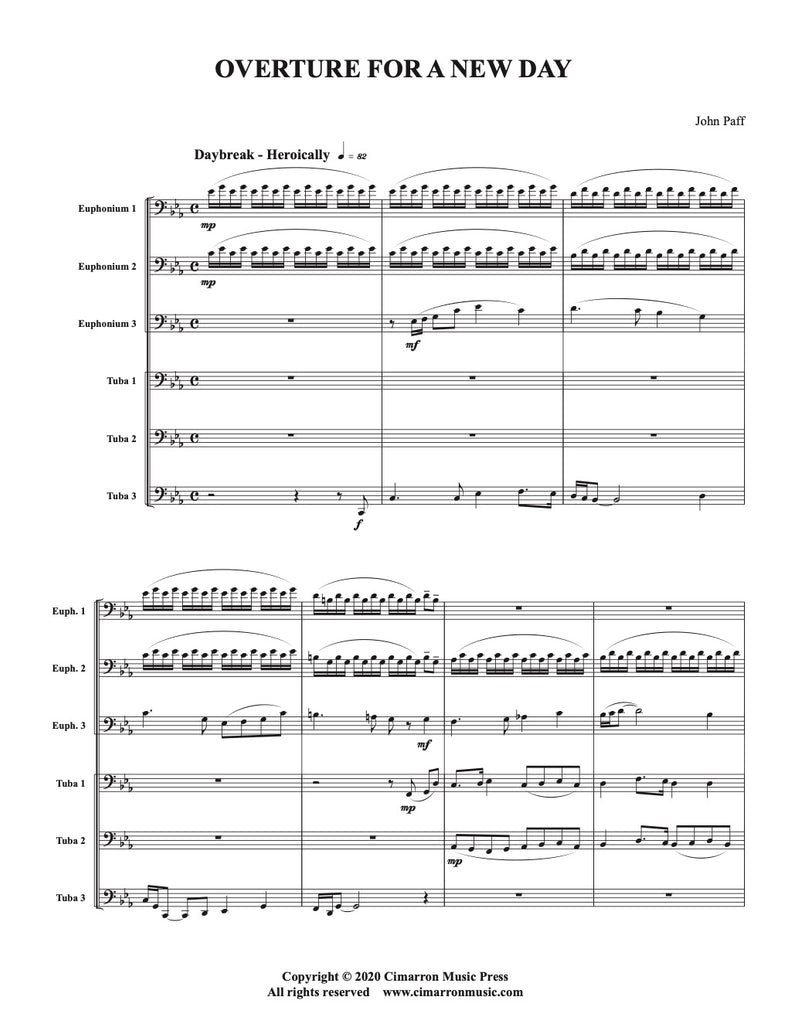 OVERTURE FOR A NEW DAY

John Paff

Daybreak - Heroically ♩ = 82

Euphonium 1

mp

Euphonium 2

mp

Euphonium 3

mf

Tuba 1

Tuba 2

Tuba 3

f

Euph. 1

Euph. 2

Euph. 3

mf

Tuba 1

mp

Tuba 2

mp

Tuba 3

Copyright © 2020 Cimarron Music Press
All rights reserved www.cimarronmusic.com